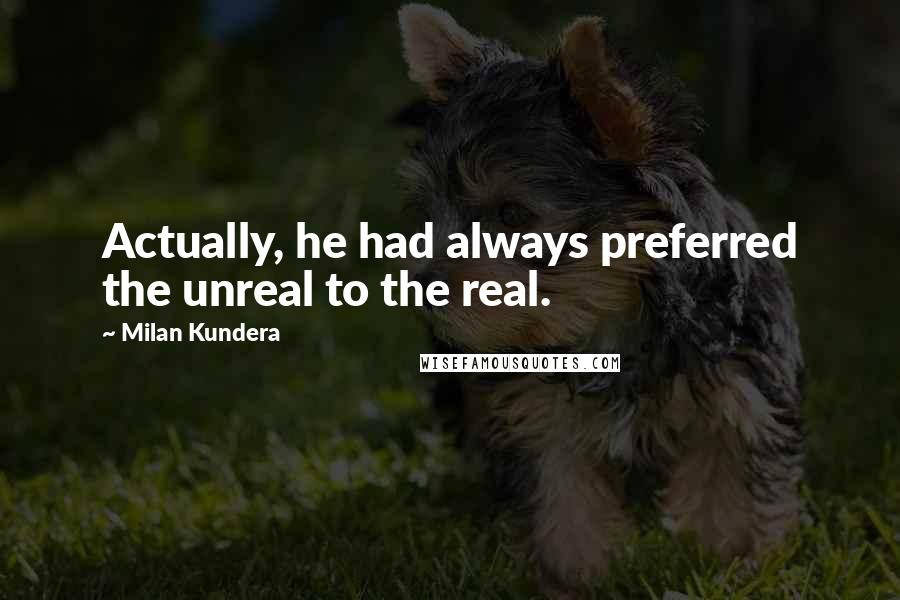 Actually, he had always preferred the unreal to the real.

~ Milan Kundera

WISEFAMOUSQUOTES.COM